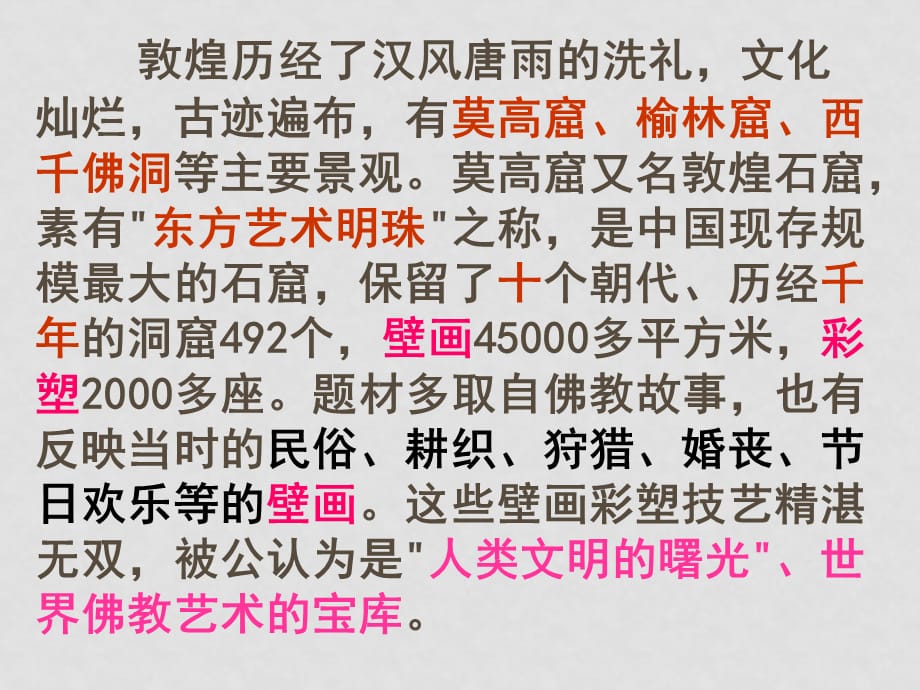 敦煌历经了汉风唐雨的洗礼，文化灿烂，古迹遍布，有莫高窟、榆林窟、西千佛洞等主要景观。莫高窟又名敦煌石窟，素有"东方艺术明珠"之称，是中国现存规模最大的石窟，保留了十个朝代、历经千年的洞窟492个，壁画45000多平方米，彩塑2000多座。题材多取自佛教故事，也有反映当时的民俗、耕织、狩猎、婚丧、节日欢乐等的壁画。这些壁画彩塑技艺精湛无双，被公认为是"人类文明的曙光"、世界佛教艺术的宝库。